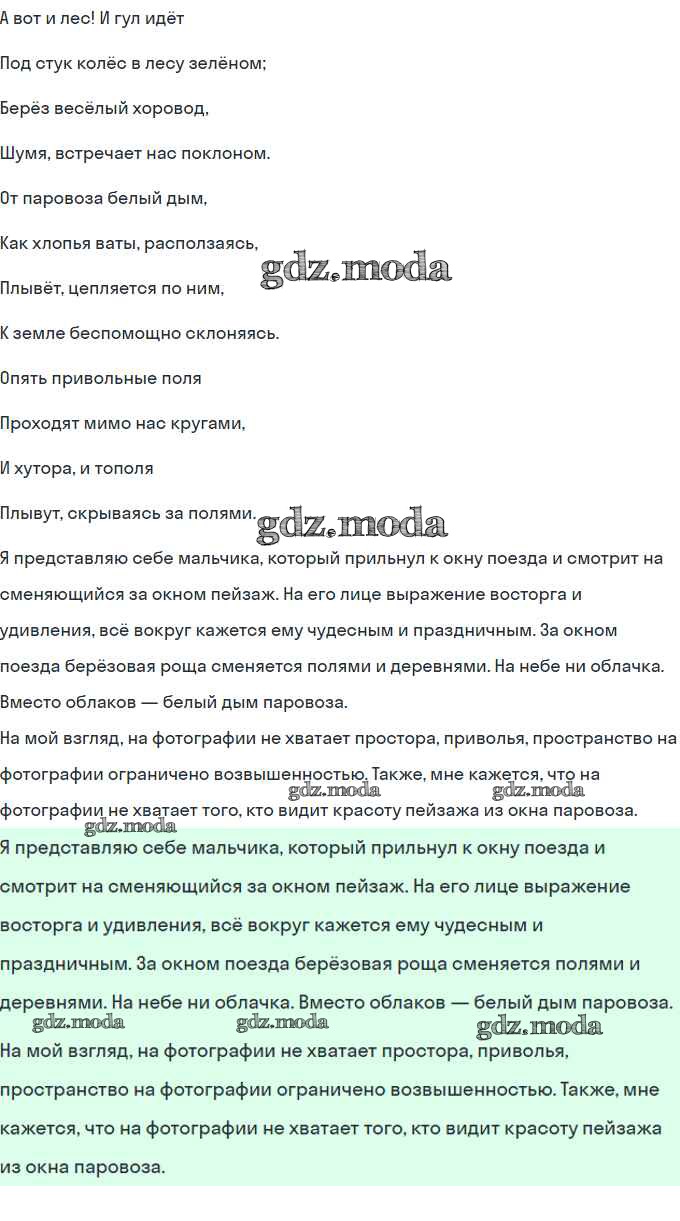 А вот и лес! И гул идёт

Под стук колёс в лесу зелёном;

Берёз весёлый хоровод,

Шумя, встречает нас поклоном.

От паровоза белый дым,

Как хлопья ваты, расползаясь,

gdz.moda

Плывёт, цепляется по ним,

К земле беспомощно склоняясь.

Опять привольные поля

Проходят мимо нас кругами,

И хутора, и тополя

Плывут, скрываясь за полями.

gdz.moda

Я представляю себе мальчика, который прильнул к окну поезда и смотрит на сменяющийся за окном пейзаж. На его лице выражение восторга и удивления, всё вокруг кажется ему чудесным и праздничным. За окном поезда берёзовая роща сменяется полями и деревнями. На небе ни облачка. Вместо облаков — белый дым паровоза.
На мой взгляд, на фотографии не хватает простора, приволья, пространство на фотографии ограничено возвышенностью. Также, мне кажется, что на фотографии не хватает того, кто видит красоту пейзажа из окна паровоза.

gdz.moda gdz.moda gdz.moda

Я представляю себе мальчика, который прильнул к окну поезда и смотрит на сменяющийся за окном пейзаж. На его лице выражение восторга и удивления, всё вокруг кажется ему чудесным и праздничным. За окном поезда берёзовая роща сменяется полями и деревнями. На небе ни облачка. Вместо облаков — белый дым паровоза.

gdz.moda gdz.moda gdz.moda

На мой взгляд, на фотографии не хватает простора, приволья, пространство на фотографии ограничено возвышенностью. Также, мне кажется, что на фотографии не хватает того, кто видит красоту пейзажа из окна паровоза.